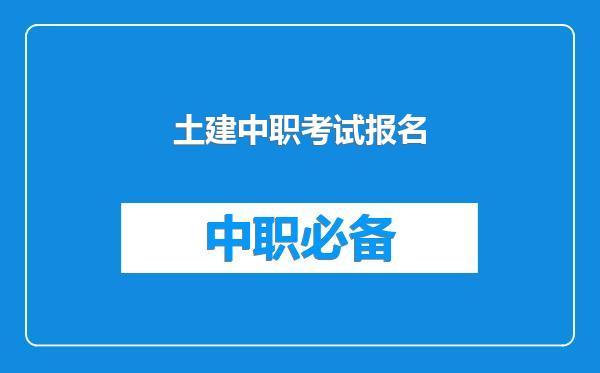 土建中职考试报名

中职必备